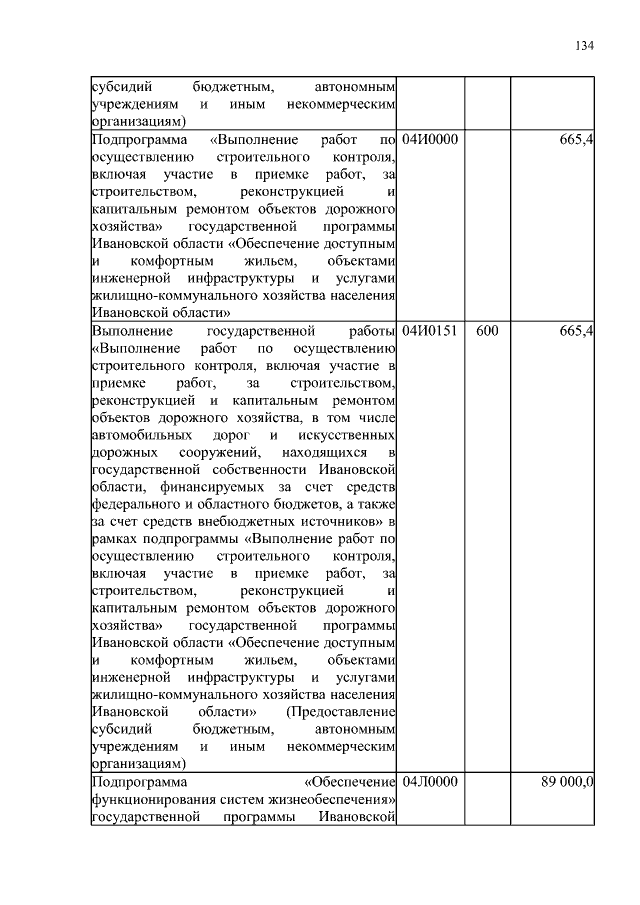 134

| | | | |
|---|---|---|---|
| субсидий бюджетным, автономным учреждениям и иным некоммерческим организациям) | | | |
| Подпрограмма «Выполнение работ по осуществлению строительного контроля, включая участие в приемке работ, за строительством, реконструкцией и капитальным ремонтом объектов дорожного хозяйства» государственной программы Ивановской области «Обеспечение доступным и комфортным жильем, объектами инженерной инфраструктуры и услугами жилищно-коммунального хозяйства населения Ивановской области» | 04И0000 | | 665,4 |
| Выполнение государственной работы «Выполнение работ по осуществлению строительного контроля, включая участие в приемке работ, за строительством, реконструкцией и капитальным ремонтом объектов дорожного хозяйства, в том числе автомобильных дорог и искусственных дорожных сооружений, находящихся в государственной собственности Ивановской области, финансируемых за счет средств федерального и областного бюджетов, а также за счет средств внебюджетных источников» в рамках подпрограммы «Выполнение работ по осуществлению строительного контроля, включая участие в приемке работ, за строительством, реконструкцией и капитальным ремонтом объектов дорожного хозяйства» государственной программы Ивановской области «Обеспечение доступным и комфортным жильем, объектами инженерной инфраструктуры и услугами жилищно-коммунального хозяйства населения Ивановской области» (Предоставление субсидий бюджетным, автономным учреждениям и иным некоммерческим организациям) | 04И0151 | 600 | 665,4 |
| Подпрограмма «Обеспечение функционирования систем жизнеобеспечения» государственной программы Ивановской | 04Л0000 | | 89 000,0 |